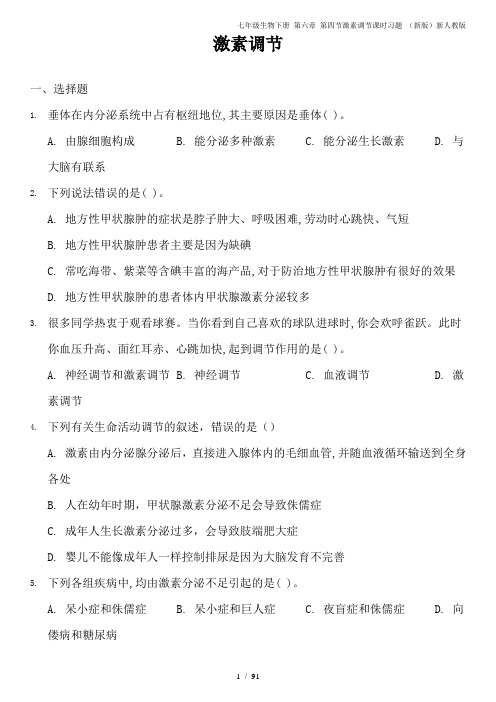 七年级生物下册 第六章 第四节激素调节课时习题 （新版）新人教版

激素调节

一、选择题

1. 垂体在内分泌系统中占有枢纽地位,其主要原因是垂体( )。

A. 由腺细胞构成 B. 能分泌多种激素 C. 能分泌生长激素 D. 与大脑有联系

2. 下列说法错误的是( )。

A. 地方性甲状腺肿的症状是脖子肿大、呼吸困难,劳动时心跳快、气短

B. 地方性甲状腺肿患者主要是因为缺碘

C. 常吃海带、紫菜等含碘丰富的海产品,对于防治地方性甲状腺肿有很好的效果

D. 地方性甲状腺肿的患者体内甲状腺激素分泌较多

3. 很多同学热衷于观看球赛。当你看到自己喜欢的球队进球时,你会欢呼雀跃。此时你血压升高、面红耳赤、心跳加快,起到调节作用的是( )。

A. 神经调节和激素调节 B. 神经调节 C. 血液调节 D. 激素调节

4. 下列有关生命活动调节的叙述，错误的是（）

A. 激素由内分泌腺分泌后，直接进入腺体内的毛细血管,并随血液循环输送到全身各处

B. 人在幼年时期，甲状腺激素分泌不足会导致侏儒症

C. 成年人生长激素分泌过多，会导致肢端肥大症

D. 婴儿不能像成年人一样控制排尿是因为大脑发育不完善

5. 下列各组疾病中,均由激素分泌不足引起的是( )。

A. 呆小症和侏儒症 B. 呆小症和巨人症 C. 夜盲症和侏儒症 D. 向偻病和糖尿病

1 / 91